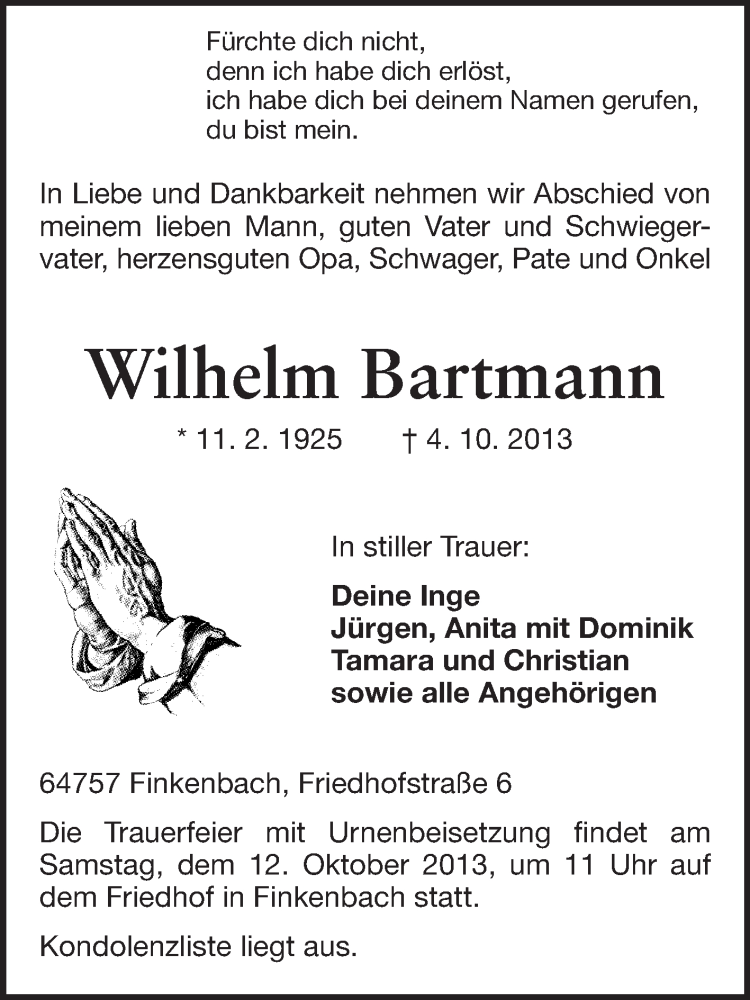 Fürchte dich nicht,
denn ich habe dich erlöst,
ich habe dich bei deinem Namen gerufen,
du bist mein.

In Liebe und Dankbarkeit nehmen wir Abschied von meinem lieben Mann, guten Vater und Schwiegervater, herzensguten Opa, Schwager, Pate und Onkel

Wilhelm Bartmann

* 11. 2. 1925 † 4. 10. 2013

In stiller Trauer:

Deine Inge
Jürgen, Anita mit Dominik
Tamara und Christian
sowie alle Angehörigen

64757 Finkenbach, Friedhofstraße 6

Die Trauerfeier mit Urnenbeisetzung findet am Samstag, dem 12. Oktober 2013, um 11 Uhr auf dem Friedhof in Finkenbach statt.

Kondolenzliste liegt aus.